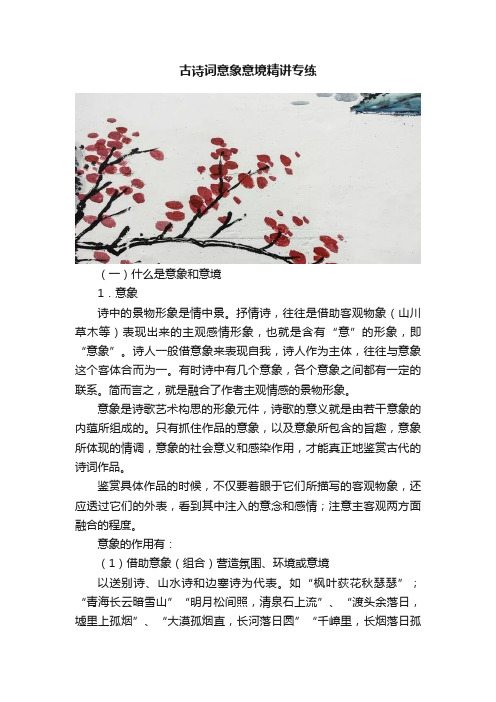 古诗词意象意境精讲专练

（一）什么是意象和意境

1．意象

诗中的景物形象是情中景。抒情诗，往往是借助客观物象（山川草木等）表现出来的主观感情形象，也就是含有“意”的形象，即“意象”。诗人一般借意象来表现自我，诗人作为主体，往往与意象这个客体合而为一。有时诗中有几个意象，各个意象之间都有一定的联系。简而言之，就是融合了作者主观情感的景物形象。

意象是诗歌艺术构思的形象元件，诗歌的意义就是由若干意象的内蕴所组成的。只有抓住作品的意象，以及意象所包含的旨趣，意象所体现的情调，意象的社会意义和感染作用，才能真正地鉴赏古代的诗词作品。

鉴赏具体作品的时候，不仅要着眼于它们所描写的客观物象，还应透过它们的外表，看到其中注入的意念和感情；注意主客观两方面融合的程度。

意象的作用有：

（1）借助意象（组合）营造氛围、环境或意境

以送别诗、山水诗和边塞诗为代表。如“枫叶荻花秋瑟瑟”；“青海长云暗雪山”“明月松间照，清泉石上流”、“渡头余落日，墟里上孤烟”、“大漠孤烟直，长河落日圆”“千嶂里，长烟落日孤